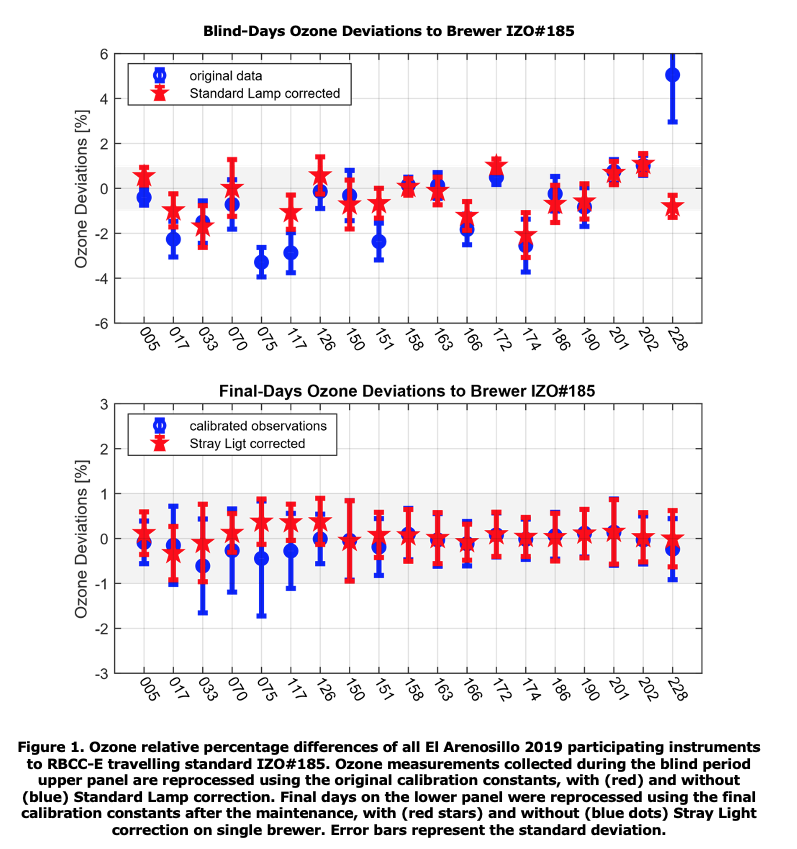 Blind-Days Ozone Deviations to Brewer IZO#185

original data
Standard Lamp corrected

Ozone Deviations [%]

6
4
2
0
-2
-4
-6

005 017 033 070 075 117 126 150 151 158 163 166 172 174 186 190 201 202 228

Final-Days Ozone Deviations to Brewer IZO#185

calibrated observations
Stray Ligt corrected

Ozone Deviations [%]

3
2
1
0
-1
-2
-3

005 017 033 070 075 117 126 150 151 158 163 166 172 174 186 190 201 202 228

Figure 1. Ozone relative percentage differences of all El Arenosillo 2019 participating instruments to RBCC-E travelling standard IZO#185. Ozone measurements collected during the blind period upper panel are reprocessed using the original calibration constants, with (red) and without (blue) Standard Lamp correction. Final days on the lower panel were reprocessed using the final calibration constants after the maintenance, with (red stars) and without (blue dots) Stray Light correction on single brewer. Error bars represent the standard deviation.